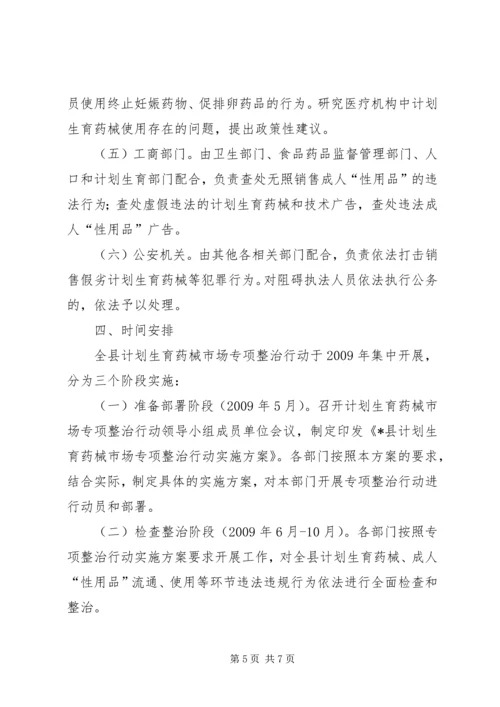 员使用终止妊娠药物、促排卵药品的行为。研究医疗机构中计划生育药械使用存在的问题，提出政策性建议。

（五）工商部门。由卫生部门、食品药品监督管理部门、人口和计划生育部门配合，负责查处无照销售成人“性用品”的违法行为；查处虚假违法的计划生育药械和技术广告，查处违法成人“性用品”广告。

（六）公安机关。由其他各相关部门配合，负责依法打击销售假劣计划生育药械等犯罪行为。对阻碍执法人员依法执行公务的，依法予以处理。

四、时间安排

全县计划生育药械市场专项整治行动于2009年集中开展，分为三个阶段实施：

（一）准备部署阶段（2009年5月）。召开计划生育药械市场专项整治行动领导小组成员单位会议，制定印发《*县计划生育药械市场专项整治行动实施方案》。各部门按照本方案的要求，结合实际，制定具体的实施方案，对本部门开展专项整治行动进行动员和部署。

（二）检查整治阶段（2009年6月-10月）。各部门按照专项整治行动实施方案要求开展工作，对全县计划生育药械、成人“性用品”流通、使用等环节违法违规行为依法进行全面检查和整治。

第5页 共7页